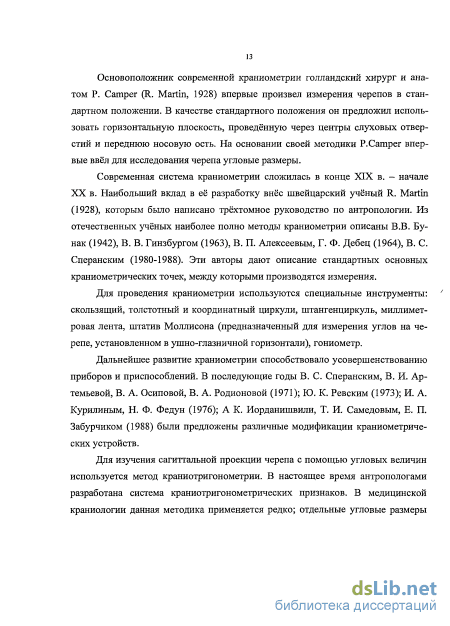 13

Основоположник современной краниометрии голландский хирург и анатом P. Camper (R. Martin, 1928) впервые произвел измерения черепов в стандартном положении. В качестве стандартного положения он предложил использовать горизонтальную плоскость, проведённую через центры слуховых отверстий и переднюю носовую ость. На основании своей методики P.Camper впервые ввёл для исследования черепа угловые размеры.

Современная система краниометрии сложилась в конце XIX в. – начале XX в. Наибольший вклад в её разработку внёс швейцарский учёный R. Martin (1928), которым было написано трёхтомное руководство по антропологии. Из отечественных учёных наиболее полно методы краниометрии описаны В.В. Бунак (1942), В. В. Гинзбургом (1963), В. П. Алексеевым, Г. Ф. Дебец (1964), В. С. Сперанским (1980-1988). Эти авторы дают описание стандартных основных краниометрических точек, между которыми производятся измерения.

Для проведения краниометрии используются специальные инструменты: скользящий, толстотный и координатный циркули, штангенциркуль, миллиметровая лента, штатив Моллисона (предназначенный для измерения углов на черепе, установленном в ушно-глазничной горизонтали), гониометр.

Дальнейшее развитие краниометрии способствовало усовершенствованию приборов и приспособлений. В последующие годы В. С. Сперанским, В. И. Артемьевой, В. А. Осиповой, В. А. Родионовой (1971); Ю. К. Ревским (1973); И. А. Курилиным, Н. Ф. Федун (1976); А К. Иорданишвили, Т. И. Самедовым, Е. П. Забурчиком (1988) были предложены различные модификации краниометрических устройств.

Для изучения сагиттальной проекции черепа с помощью угловых величин используется метод краниотригонометрии. В настоящее время антропологами разработана система краниотригонометрических признаков. В медицинской краниологии данная методика применяется редко; отдельные угловые размеры

dsLib.net
библиотека диссертаций